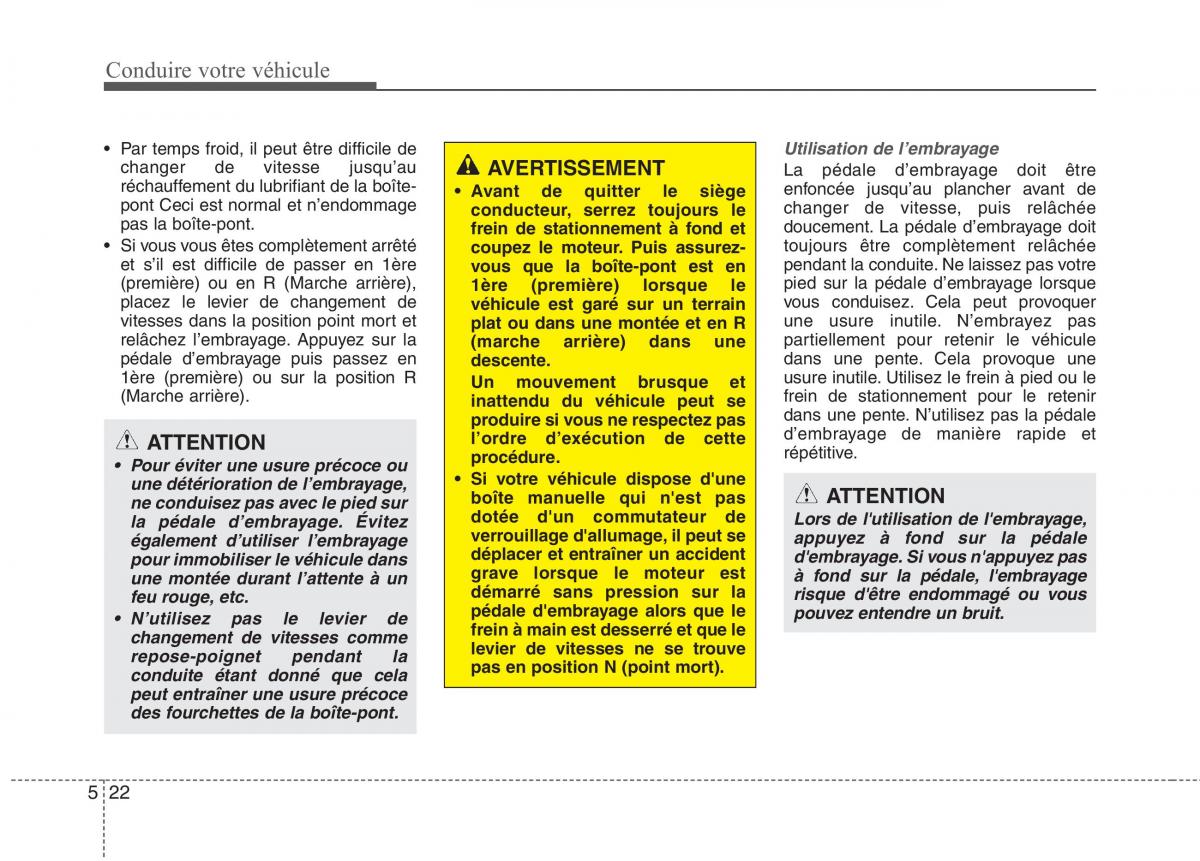 Conduire votre véhicule

• Par temps froid, il peut être difficile de changer de vitesse jusqu'au réchauffement du lubrifiant de la boîte-pont Ceci est normal et n'endommage pas la boîte-pont.
• Si vous vous êtes complètement arrêté et s'il est difficile de passer en 1ère (première) ou en R (Marche arrière), placez le levier de changement de vitesses dans la position point mort et relâchez l'embrayage. Appuyez sur la pédale d'embrayage puis passez en 1ère (première) ou sur la position R (Marche arrière).

ATTENTION
• Pour éviter une usure précoce ou une détérioration de l'embrayage, ne conduisez pas avec le pied sur la pédale d'embrayage. Évitez également d'utiliser l'embrayage pour immobiliser le véhicule dans une montée durant l'attente à un feu rouge, etc.
• N'utilisez pas le levier de changement de vitesses comme repose-poignet pendant la conduite étant donné que cela peut entraîner une usure précoce des fourchettes de la boîte-pont.

AVERTISSEMENT
• Avant de quitter le siège conducteur, serrez toujours le frein de stationnement à fond et coupez le moteur. Puis assurez-vous que la boîte-pont est en 1ère (première) lorsque le véhicule est garé sur un terrain plat ou dans une montée et en R (marche arrière) dans une descente.
Un mouvement brusque et inattendu du véhicule peut se produire si vous ne respectez pas l'ordre d'exécution de cette procédure.
• Si votre véhicule dispose d'une boîte manuelle qui n'est pas dotée d'un commutateur de verrouillage d'allumage, il peut se déplacer et entraîner un accident grave lorsque le moteur est démarré sans pression sur la pédale d'embrayage alors que le frein à main est desserré et que le levier de vitesses ne se trouve pas en position N (point mort).

Utilisation de l'embrayage
La pédale d'embrayage doit être enfoncée jusqu'au plancher avant de changer de vitesse, puis relâchée doucement. La pédale d'embrayage doit toujours être complètement relâchée pendant la conduite. Ne laissez pas votre pied sur la pédale d'embrayage lorsque vous conduisez. Cela peut provoquer une usure inutile. N'embrayez pas partiellement pour retenir le véhicule dans une pente. Cela provoque une usure inutile. Utilisez le frein à pied ou le frein de stationnement pour le retenir dans une pente. N'utilisez pas la pédale d'embrayage de manière rapide et répétitive.

ATTENTION
Lors de l'utilisation de l'embrayage, appuyez à fond sur la pédale d'embrayage. Si vous n'appuyez pas à fond sur la pédale, l'embrayage risque d'être endommagé ou vous pouvez entendre un bruit.

5 22